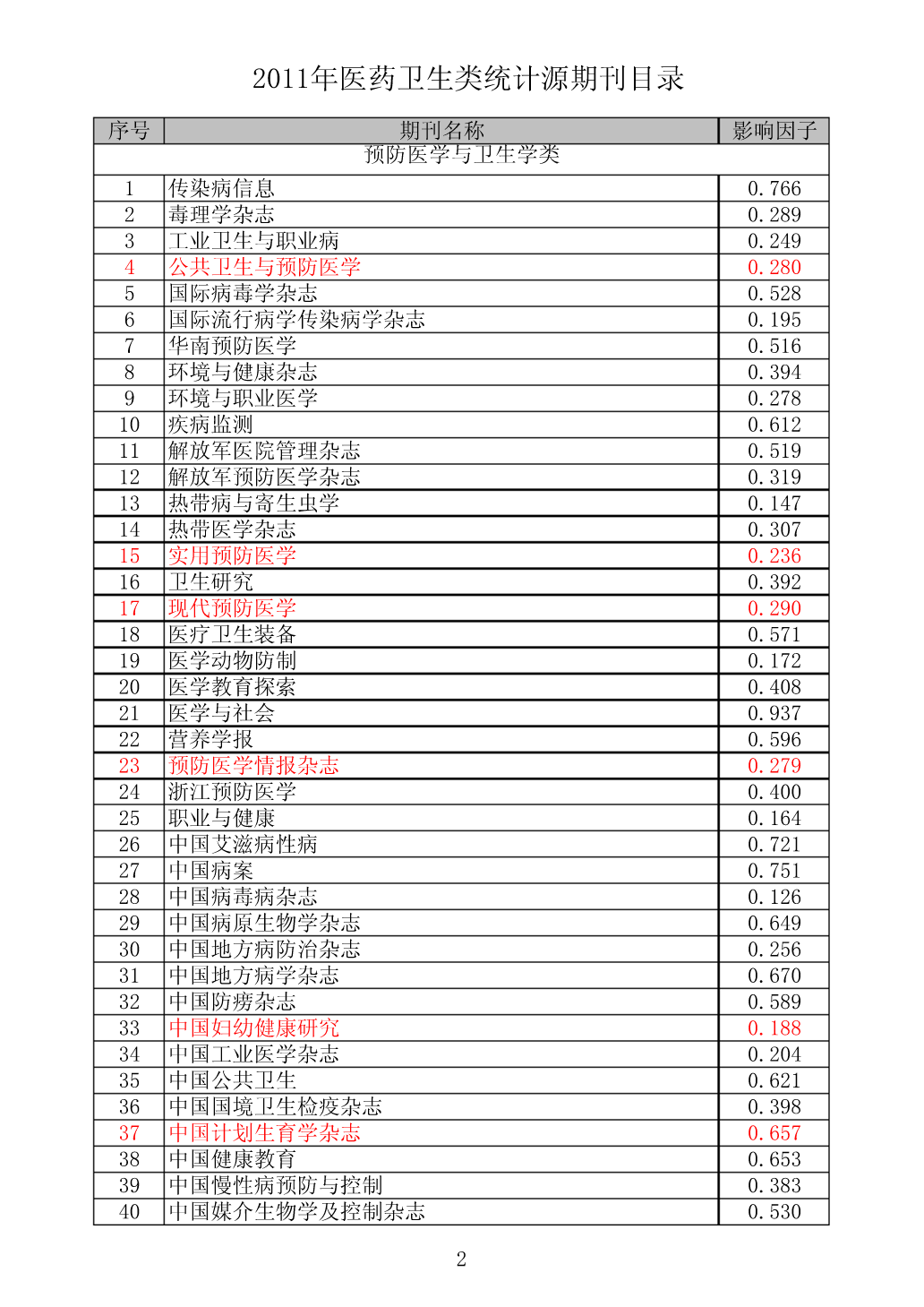 2011年医药卫生类统计源期刊目录

| 序号 | 期刊名称 | 影响因子 |
|---|---|---|
| | 预防医学与卫生学类 | |
| 1 | 传染病信息 | 0.766 |
| 2 | 毒理学杂志 | 0.289 |
| 3 | 工业卫生与职业病 | 0.249 |
| 4 | 公共卫生与预防医学 | 0.280 |
| 5 | 国际病毒学杂志 | 0.528 |
| 6 | 国际流行病学传染病学杂志 | 0.195 |
| 7 | 华南预防医学 | 0.516 |
| 8 | 环境与健康杂志 | 0.394 |
| 9 | 环境与职业医学 | 0.278 |
| 10 | 疾病监测 | 0.612 |
| 11 | 解放军医院管理杂志 | 0.519 |
| 12 | 解放军预防医学杂志 | 0.319 |
| 13 | 热带病与寄生虫学 | 0.147 |
| 14 | 热带医学杂志 | 0.307 |
| 15 | 实用预防医学 | 0.236 |
| 16 | 卫生研究 | 0.392 |
| 17 | 现代预防医学 | 0.290 |
| 18 | 医疗卫生装备 | 0.571 |
| 19 | 医学动物防制 | 0.172 |
| 20 | 医学教育探索 | 0.408 |
| 21 | 医学与社会 | 0.937 |
| 22 | 营养学报 | 0.596 |
| 23 | 预防医学情报杂志 | 0.279 |
| 24 | 浙江预防医学 | 0.400 |
| 25 | 职业与健康 | 0.164 |
| 26 | 中国艾滋病性病 | 0.721 |
| 27 | 中国病案 | 0.751 |
| 28 | 中国病毒病杂志 | 0.126 |
| 29 | 中国病原生物学杂志 | 0.649 |
| 30 | 中国地方病防治杂志 | 0.256 |
| 31 | 中国地方病学杂志 | 0.670 |
| 32 | 中国防痨杂志 | 0.589 |
| 33 | 中国妇幼健康研究 | 0.188 |
| 34 | 中国工业医学杂志 | 0.204 |
| 35 | 中国公共卫生 | 0.621 |
| 36 | 中国国境卫生检疫杂志 | 0.398 |
| 37 | 中国计划生育学杂志 | 0.657 |
| 38 | 中国健康教育 | 0.653 |
| 39 | 中国慢性病预防与控制 | 0.383 |
| 40 | 中国媒介生物学及控制杂志 | 0.530 |

2